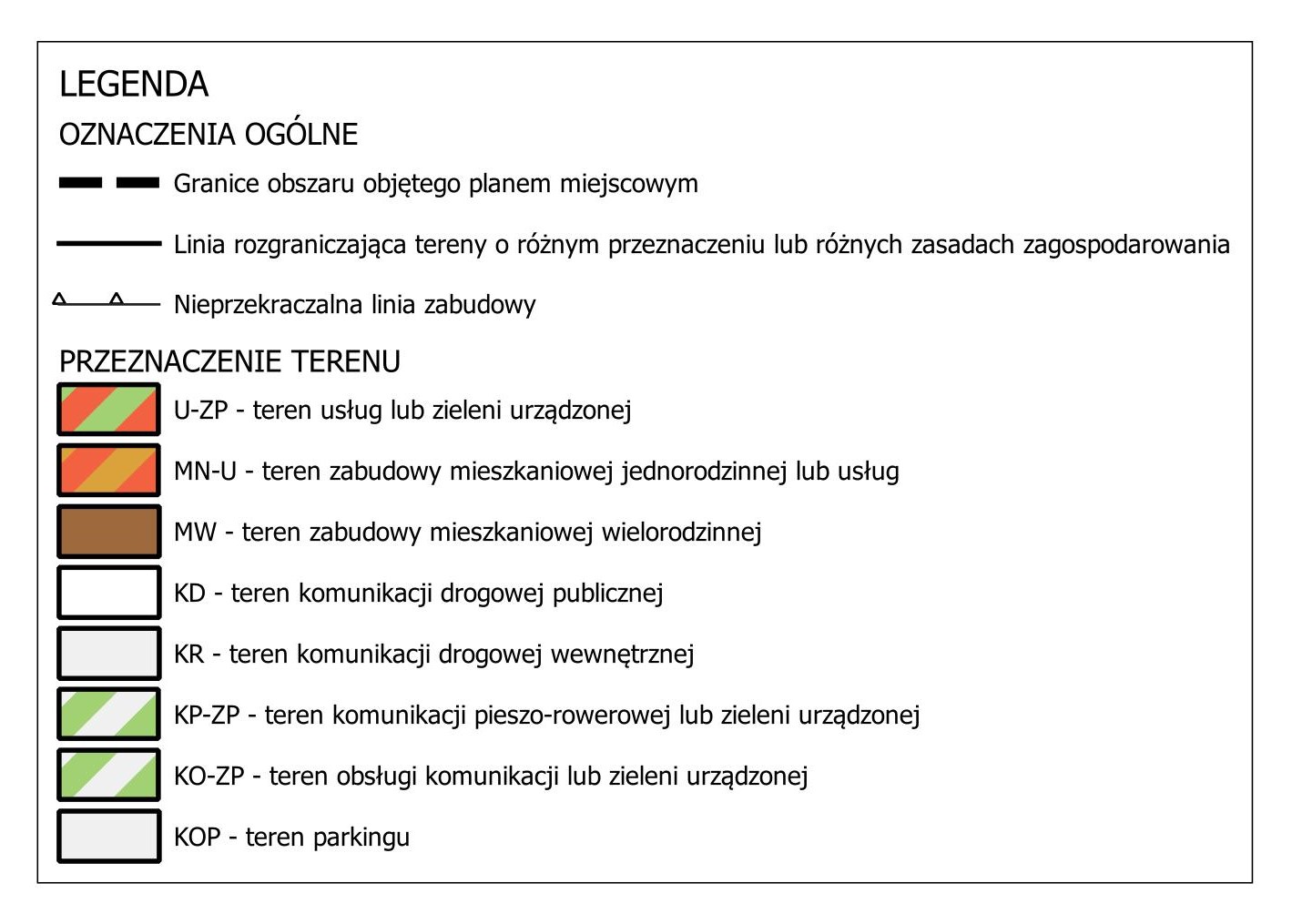 LEGENDA

OZNACZENIA OGÓLNE

Granice obszaru objętego planem miejscowym

Linia rozgraniczająca tereny o różnym przeznaczeniu lub różnych zasadach zagospodarowania

Nieprzekraczalna linia zabudowy

PRZEZNACZENIE TERENU

U-ZP - teren usług lub zieleni urządzonej

MN-U - teren zabudowy mieszkaniowej jednorodzinnej lub usług

MW - teren zabudowy mieszkaniowej wielorodzinnej

KD - teren komunikacji drogowej publicznej

KR - teren komunikacji drogowej wewnętrznej

KP-ZP - teren komunikacji pieszo-rowerowej lub zieleni urządzonej

KO-ZP - teren obsługi komunikacji lub zieleni urządzonej

KOP - teren parkingu